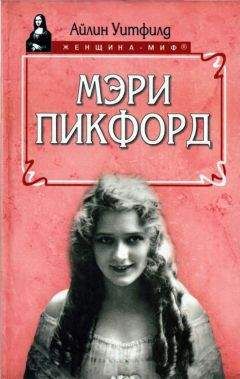 Айлин Уитфилд
ЖЕНЩИНА-МИФ®

МЭРИ ПИКФОРД